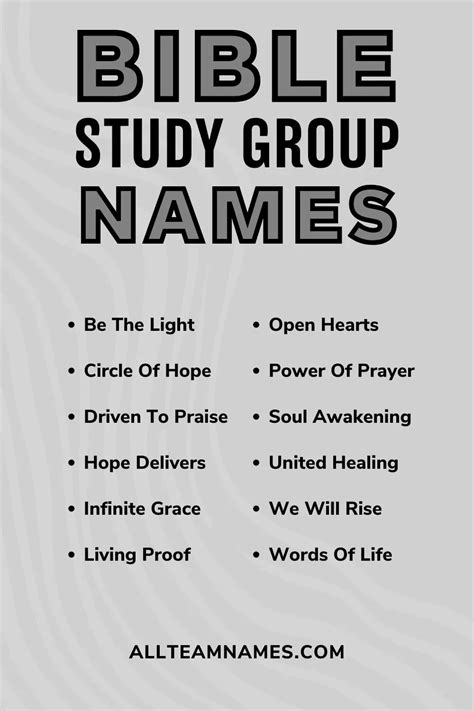 BIBLE
STUDY GROUP
NAMES

• Be The Light
• Circle Of Hope
• Driven To Praise
• Hope Delivers
• Infinite Grace
• Living Proof

• Open Hearts
• Power Of Prayer
• Soul Awakening
• United Healing
• We Will Rise
• Words Of Life

ALLTEAMNAMES.COM